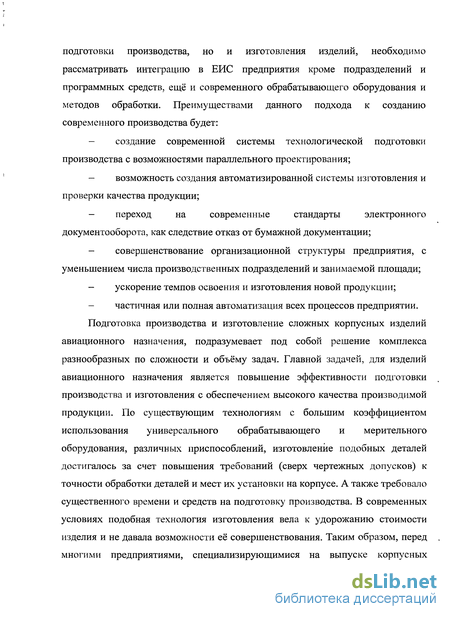 подготовки производства, но и изготовления изделий, необходимо рассматривать интеграцию в ЕИС предприятия кроме подразделений и программных средств, ещё и современного обрабатывающего оборудования и методов обработки. Преимуществами данного подхода к созданию современного производства будет:

– создание современной системы технологической подготовки производства с возможностями параллельного проектирования;

– возможность создания автоматизированной системы изготовления и проверки качества продукции;

– переход на современные стандарты электронного документооборота, как следствие отказ от бумажной документации;

– совершенствование организационной структуры предприятия, с уменьшением числа производственных подразделений и занимаемой площади;

– ускорение темпов освоения и изготовления новой продукции;

– частичная или полная автоматизация всех процессов предприятии.

Подготовка производства и изготовление сложных корпусных изделий авиационного назначения, подразумевает под собой решение комплекса разнообразных по сложности и объёму задач. Главной задачей, для изделий авиационного назначения является повышение эффективности подготовки производства и изготовления с обеспечением высокого качества производимой продукции. По существующим технологиям с большим коэффициентом использования универсального обрабатывающего и мерительного оборудования, различных приспособлений, изготовление подобных деталей достигалось за счет повышения требований (сверх чертежных допусков) к точности обработки деталей и мест их установки на корпусе. А также требовало существенного времени и средств на подготовку производства. В современных условиях подобная технология изготовления вела к удорожанию стоимости изделия и не давала возможности её совершенствования. Таким образом, перед многими предприятиями, специализирующимися на выпуске корпусных

dsLib.net
библиотека диссертаций